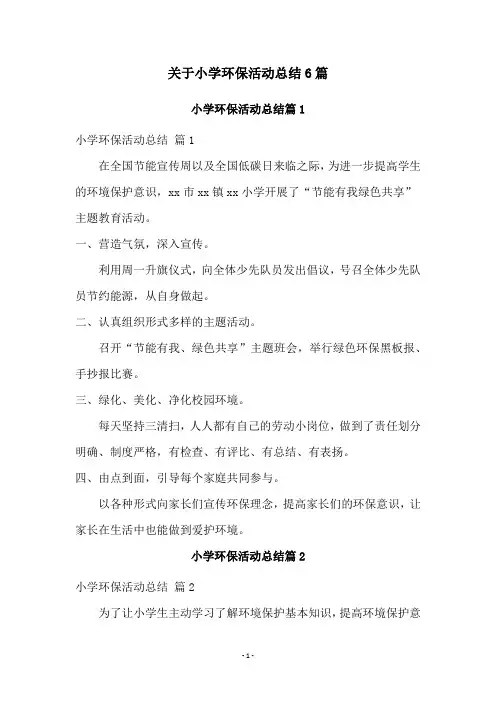 关于小学环保活动总结6篇

小学环保活动总结篇1

小学环保活动总结 篇1

在全国节能宣传周以及全国低碳日来临之际，为进一步提高学生的环境保护意识，xx市xx镇xx小学开展了“节能有我绿色共享”主题教育活动。

一、营造气氛，深入宣传。

利用周一升旗仪式，向全体少先队员发出倡议，号召全体少先队员节约能源，从自身做起。

二、认真组织形式多样的主题活动。

召开“节能有我、绿色共享”主题班会，举行绿色环保黑板报、手抄报比赛。

三、绿化、美化、净化校园环境。

每天坚持三清扫，人人都有自己的劳动小岗位，做到了责任划分明确、制度严格，有检查、有评比、有总结、有表扬。

四、由点到面，引导每个家庭共同参与。

以各种形式向家长们宣传环保理念，提高家长们的环保意识，让家长在生活中也能做到爱护环境。

小学环保活动总结篇2

小学环保活动总结 篇2

为了让小学生主动学习了解环境保护基本知识，提高环境保护意

- 1 -